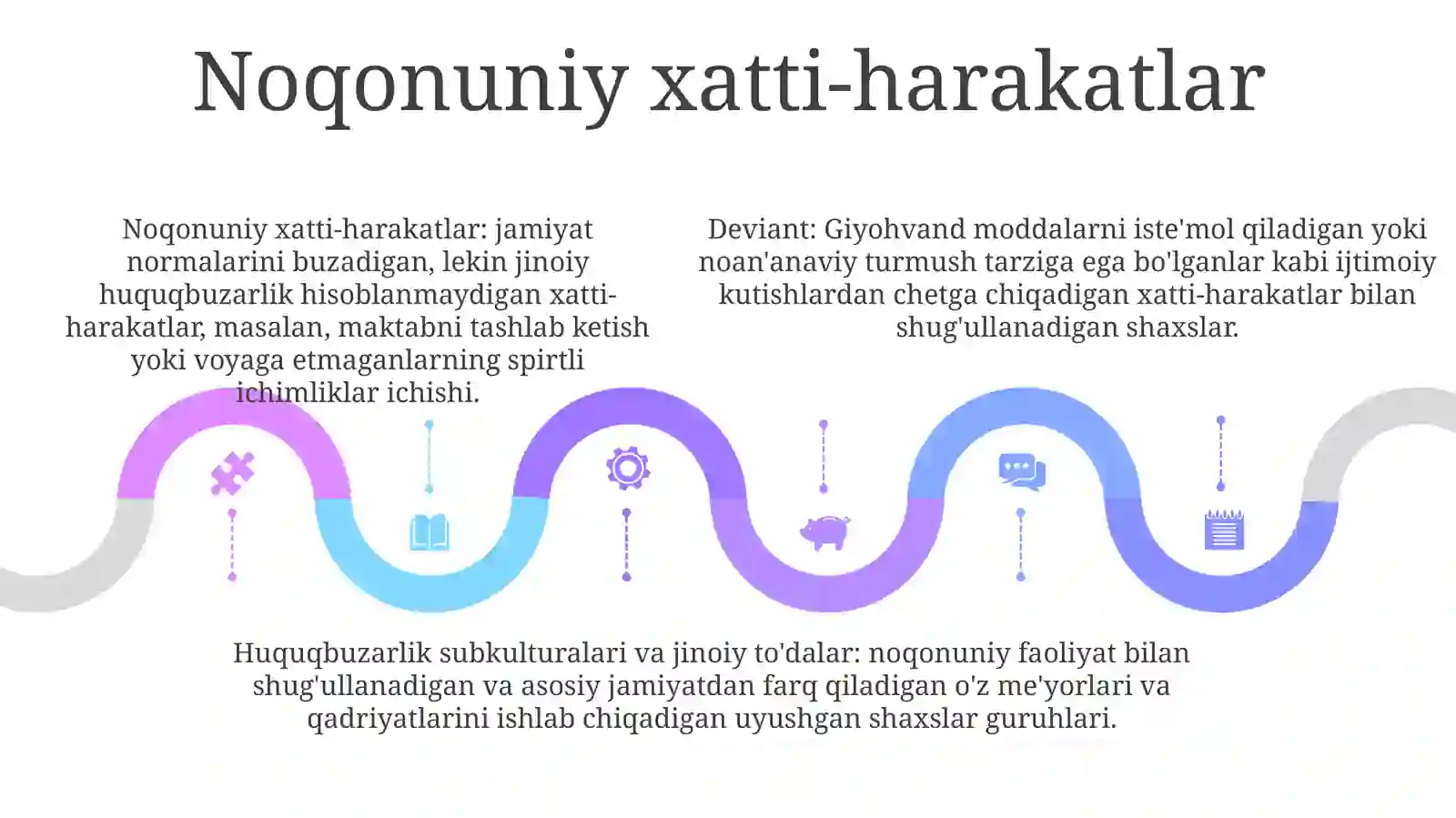 Noqonuniy xatti-harakatlar

Noqonuniy xatti-harakatlar: jamiyat normalarini buzadigan, lekin jinoiy huquqbuzarlik hisoblanmaydigan xatti-harakatlar, masalan, maktabni tashlab ketish yoki voyaga etmaganlarning spirtli ichimliklar ichishi.

Deviant: Giyohvand moddalarni iste'mol qiladigan yoki noan'anaviy turmush tarziga ega bo'lganlar kabi ijtimoiy kutishlardan chetga chiqadigan xatti-harakatlar bilan shug'ullanadigan shaxslar.

Huquqbuzarlik subkulturalari va jinoiy to'dalar: noqonuniy faoliyat bilan shug'ullanadigan va asosiy jamiyatdan farq qiladigan o'z me'yorlari va qadriyatlarini ishlab chiqadigan uyushgan shaxslar guruhlari.